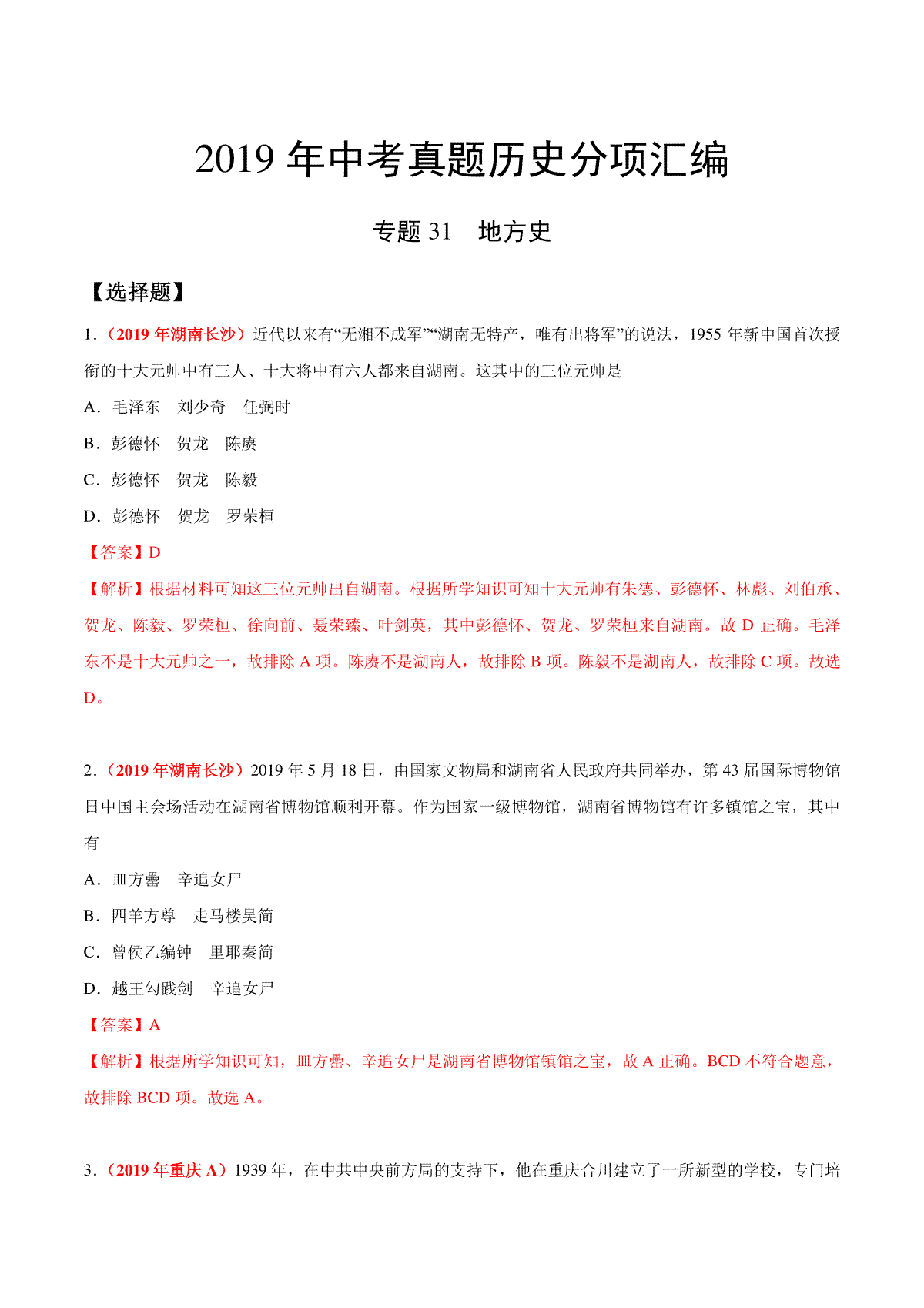 2019 年中考真题历史分项汇编

专题 31　地方史

【选择题】

1．（2019 年湖南长沙）近代以来有“无湘不成军”“湖南无特产，唯有出将军”的说法，1955 年新中国首次授衔的十大元帅中有三人、十大将中有六人都来自湖南。这其中的三位元帅是

A．毛泽东　刘少奇　任弼时

B．彭德怀　贺龙　陈赓

C．彭德怀　贺龙　陈毅

D．彭德怀　贺龙　罗荣桓

【答案】D

【解析】根据材料可知这三位元帅出自湖南。根据所学知识可知十大元帅有朱德、彭德怀、林彪、刘伯承、贺龙、陈毅、罗荣桓、徐向前、聂荣臻、叶剑英，其中彭德怀、贺龙、罗荣桓来自湖南。故 D 正确。毛泽东不是十大元帅之一，故排除 A 项。陈赓不是湖南人，故排除 B 项。陈毅不是湖南人，故排除 C 项。故选 D。

2．（2019 年湖南长沙）2019 年 5 月 18 日，由国家文物局和湖南省人民政府共同举办，第 43 届国际博物馆日中国主会场活动在湖南省博物馆顺利开幕。作为国家一级博物馆，湖南省博物馆有许多镇馆之宝，其中有

A．皿方罍　辛追女尸

B．四羊方尊　走马楼吴简

C．曾侯乙编钟　里耶秦简

D．越王勾践剑　辛追女尸

【答案】A

【解析】根据所学知识可知，皿方罍、辛追女尸是湖南省博物馆镇馆之宝，故 A 正确。BCD 不符合题意，故排除 BCD 项。故选 A。

3．（2019 年重庆 A）1939 年，在中共中央前方局的支持下，他在重庆合川建立了一所新型的学校，专门培